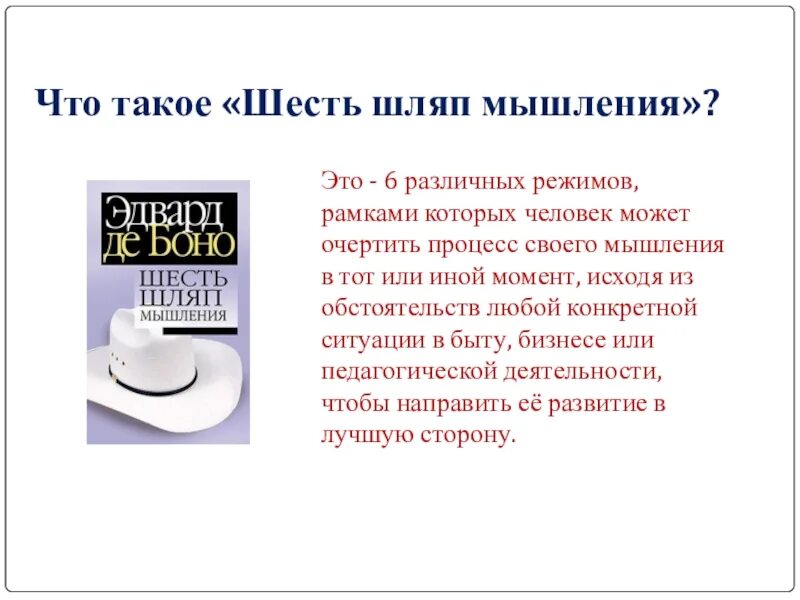 Что такое «Шесть шляп мышления»?

Эдвард де Боно

ШЕСТЬ ШЛЯП МЫШЛЕНИЯ

Это - 6 различных режимов, рамками которых человек может очертить процесс своего мышления в тот или иной момент, исходя из обстоятельств любой конкретной ситуации в быту, бизнесе или педагогической деятельности, чтобы направить её развитие в лучшую сторону.